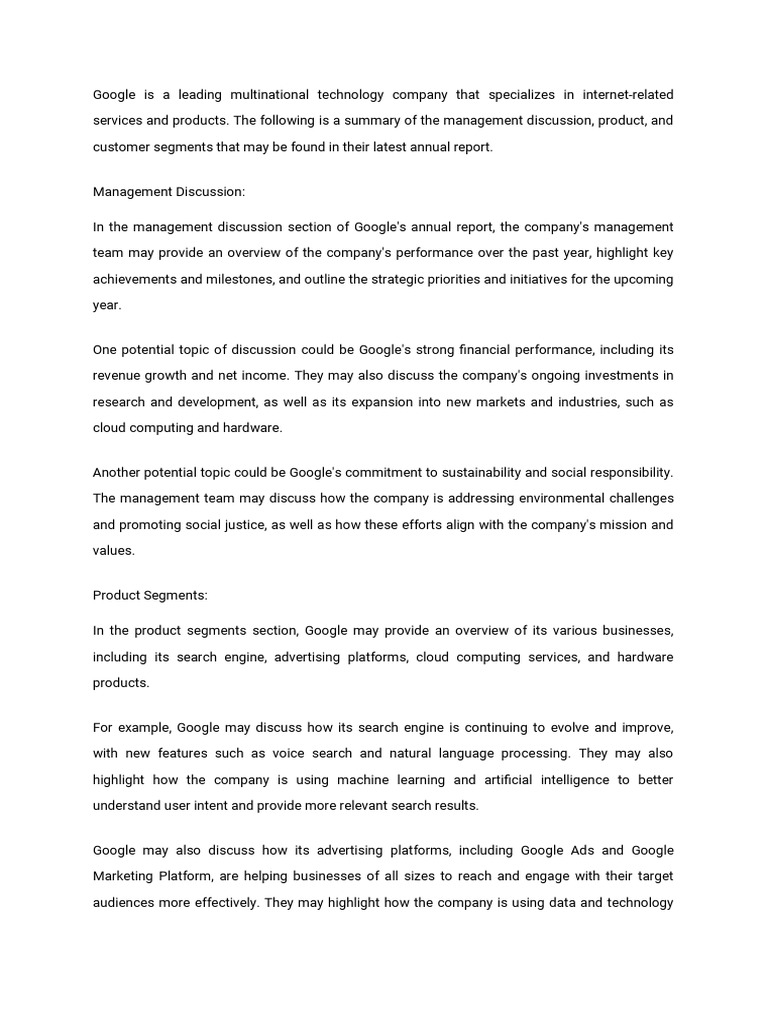 Google is a leading multinational technology company that specializes in internet-related services and products. The following is a summary of the management discussion, product, and customer segments that may be found in their latest annual report.

Management Discussion:

In the management discussion section of Google's annual report, the company's management team may provide an overview of the company's performance over the past year, highlight key achievements and milestones, and outline the strategic priorities and initiatives for the upcoming year.

One potential topic of discussion could be Google's strong financial performance, including its revenue growth and net income. They may also discuss the company's ongoing investments in research and development, as well as its expansion into new markets and industries, such as cloud computing and hardware.

Another potential topic could be Google's commitment to sustainability and social responsibility. The management team may discuss how the company is addressing environmental challenges and promoting social justice, as well as how these efforts align with the company's mission and values.

Product Segments:

In the product segments section, Google may provide an overview of its various businesses, including its search engine, advertising platforms, cloud computing services, and hardware products.

For example, Google may discuss how its search engine is continuing to evolve and improve, with new features such as voice search and natural language processing. They may also highlight how the company is using machine learning and artificial intelligence to better understand user intent and provide more relevant search results.

Google may also discuss how its advertising platforms, including Google Ads and Google Marketing Platform, are helping businesses of all sizes to reach and engage with their target audiences more effectively. They may highlight how the company is using data and technology